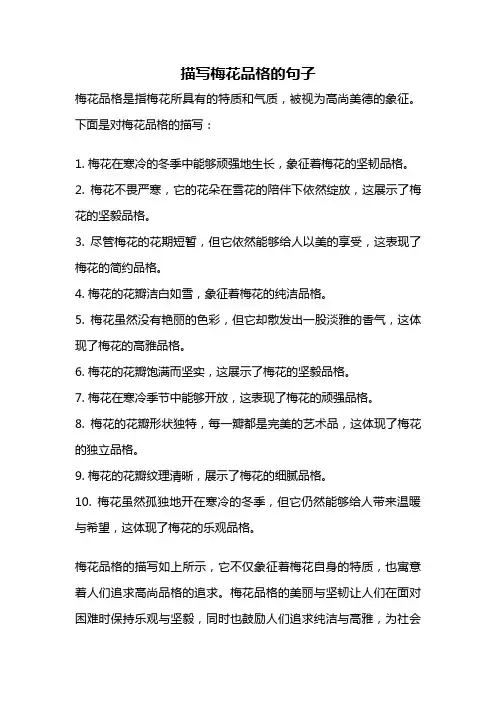 描写梅花品格的句子

梅花品格是指梅花所具有的特质和气质，被视为高尚美德的象征。下面是对梅花品格的描写：

1. 梅花在寒冷的冬季中能够顽强地生长，象征着梅花的坚韧品格。
2. 梅花不畏严寒，它的花朵在雪花的陪伴下依然绽放，这展示了梅花的坚毅品格。
3. 尽管梅花的花期短暂，但它依然能够给人以美的享受，这表现了梅花的简约品格。
4. 梅花的花瓣洁白如雪，象征着梅花的纯洁品格。
5. 梅花虽然没有艳丽的色彩，但它却散发出一股淡雅的香气，这体现了梅花的高雅品格。
6. 梅花的花瓣饱满而坚实，这展示了梅花的坚毅品格。
7. 梅花在寒冷季节中能够开放，这表现了梅花的顽强品格。
8. 梅花的花瓣形状独特，每一瓣都是完美的艺术品，这体现了梅花的独立品格。
9. 梅花的花瓣纹理清晰，展示了梅花的细腻品格。
10. 梅花虽然孤独地开在寒冷的冬季，但它仍然能够给人带来温暖与希望，这体现了梅花的乐观品格。

梅花品格的描写如上所示，它不仅象征着梅花自身的特质，也寓意着人们追求高尚品格的追求。梅花品格的美丽与坚韧让人们在面对困难时保持乐观与坚毅，同时也鼓励人们追求纯洁与高雅，为社会